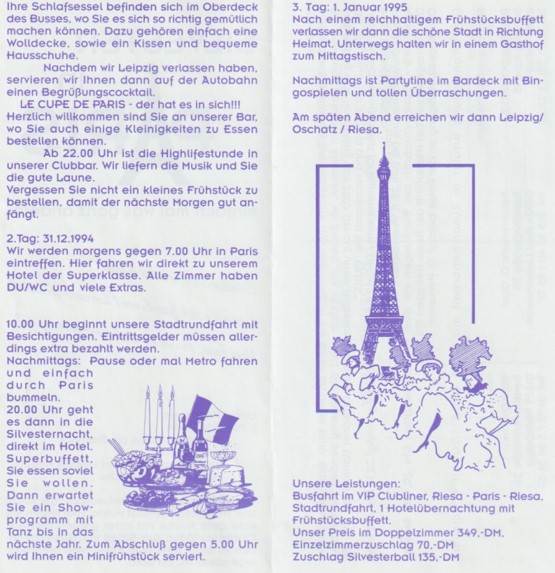 Ihre Schlafsessel befinden sich im Oberdeck des Busses, wo Sie es sich so richtig gemütlich machen können. Dazu gehören einfach eine Wolldecke, sowie ein Kissen und bequeme Hausschuhe.

Nachdem wir Leipzig verlassen haben, servieren wir Ihnen dann auf der Autobahn einen Begrüßungscocktail.

LE CUPE DE PARIS - der hat es in sich!!!
Herzlich willkommen sind Sie an unserer Bar, wo Sie auch einige Kleinigkeiten zu Essen bestellen können.

Ab 22.00 Uhr ist die Highlifestunde in unserer Clubbar. Wir liefern die Musik und Sie die gute Laune.
Vergessen Sie nicht ein kleines Frühstück zu bestellen, damit der nächste Morgen gut anfängt.

2.Tag: 31.12.1994
Wir werden morgens gegen 7.00 Uhr in Paris eintreffen. Hier fahren wir direkt zu unserem Hotel der Superklasse. Alle Zimmer haben DU/WC und viele Extras.

10.00 Uhr beginnt unsere Stadtrundfahrt mit Besichtigungen. Eintrittsgelder müssen allerdings extra bezahlt werden.
Nachmittags: Pause oder mal Metro fahren und einfach durch Paris bummeln.
20.00 Uhr geht es dann in die Silvesternacht, direkt im Hotel. Superbuffett, Sie essen soviel Sie wollen. Dann erwartet Sie ein Showprogramm mit Tanz bis in das nächste Jahr. Zum Abschluß gegen 5.00 Uhr wird Ihnen ein Minifrühstück serviert.

3. Tag: 1. Januar 1995
Nach einem reichhaltigem Frühstücksbuffett verlassen wir dann die schöne Stadt in Richtung Heimat. Unterwegs halten wir in einem Gasthof zum Mittagstisch.

Nachmittags ist Partytime im Bardeck mit Bingospielen und tollen Überraschungen.

Am späten Abend erreichen wir dann Leipzig/ Oschatz / Riesa.

Unsere Leistungen:
Busfahrt im VIP Clubliner, Riesa - Paris - Riesa, Stadtrundfahrt, 1 Hotelübernachtung mit Frühstücksbuffett.
Unser Preis im Doppelzimmer 349,-DM,
Einzelzimmerzuschlag 70,-DM
Zuschlag Silvesterball 135,-DM